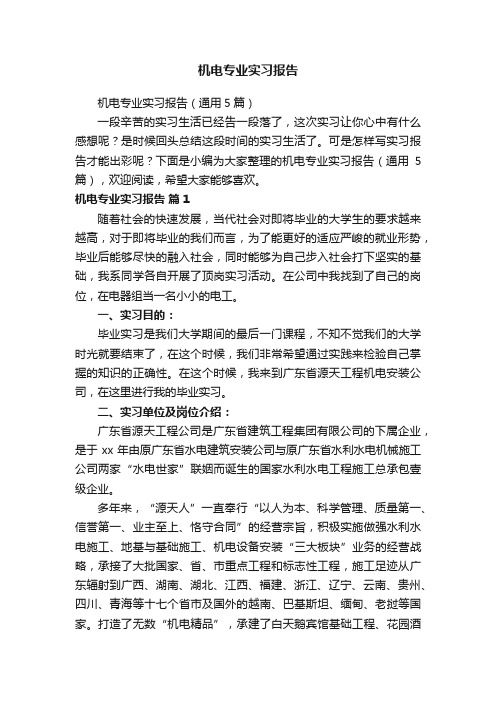 机电专业实习报告

机电专业实习报告（通用 5 篇）

一段辛苦的实习生活已经告一段落了，这次实习让你心中有什么感想呢？是时候回头总结这段时间的实习生活了。可是怎样写实习报告才能出彩呢？下面是小编为大家整理的机电专业实习报告（通用 5 篇），欢迎阅读，希望大家能够喜欢。

机电专业实习报告 篇 1

随着社会的快速发展，当代社会对即将毕业的大学生的要求越来越高，对于即将毕业的我们而言，为了能更好的适应严峻的就业形势，毕业后能够尽快的融入社会，同时能够为自己步入社会打下坚实的基础，我系同学各自开展了顶岗实习活动。在公司中我找到了自己的岗位，在电器组当一名小小的电工。

一、实习目的：

毕业实习是我们大学期间的最后一门课程，不知不觉我们的大学时光就要结束了，在这个时候，我们非常希望通过实践来检验自己掌握的知识的正确性。在这个时候，我来到广东省源天工程机电安装公司，在这里进行我的毕业实习。

二、实习单位及岗位介绍：

广东省源天工程公司是广东省建筑工程集团有限公司的下属企业，是于 xx 年由原广东省水电建筑安装公司与原广东省水利水电机械施工公司两家“水电世家”联姻而诞生的国家水利水电工程施工总承包壹级企业。

多年来，“源天人”一直奉行“以人为本、科学管理、质量第一、信誉第一、业主至上、恪守合同”的经营宗旨，积极实施做强水利水电施工、地基与基础施工、机电设备安装“三大板块”业务的经营战略，承接了大批国家、省、市重点工程和标志性工程，施工足迹从广东辐射到广西、湖南、湖北、江西、福建、浙江、辽宁、云南、贵州、四川、青海等十七个省市及国外的越南、巴基斯坦、缅甸、老挝等国家。打造了无数“机电精品”，承建了白天鹅宾馆基础工程、花园酒